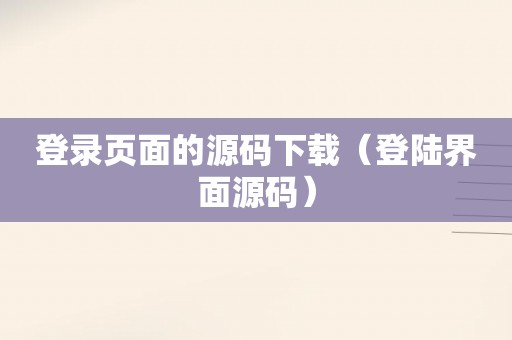 登录页面的源码下载（登陆界面源码）